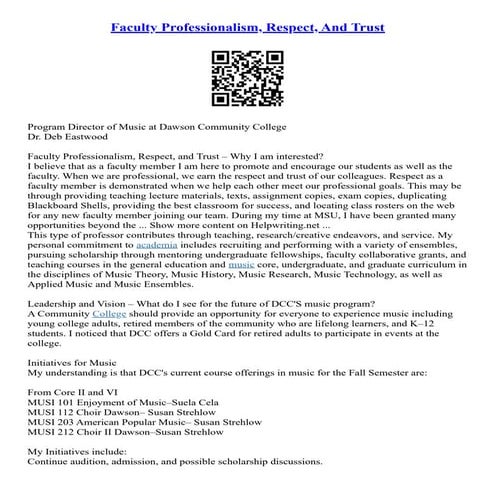 Faculty Professionalism, Respect, And Trust

Program Director of Music at Dawson Community College
Dr. Deb Eastwood

Faculty Professionalism, Respect, and Trust – Why I am interested?
I believe that as a faculty member I am here to promote and encourage our students as well as the faculty. When we are professional, we earn the respect and trust of our colleagues. Respect as a faculty member is demonstrated when we help each other meet our professional goals. This may be through providing teaching lecture materials, texts, assignment copies, exam copies, duplicating Blackboard Shells, providing the best classroom for success, and locating class rosters on the web for any new faculty member joining our team. During my time at MSU, I have been granted many opportunities beyond the ... Show more content on Helpwriting.net ...
This type of professor contributes through teaching, research/creative endeavors, and service. My personal commitment to academia includes recruiting and performing with a variety of ensembles, pursuing scholarship through mentoring undergraduate fellowships, faculty collaborative grants, and teaching courses in the general education and music core, undergraduate, and graduate curriculum in the disciplines of Music Theory, Music History, Music Research, Music Technology, as well as Applied Music and Music Ensembles.

Leadership and Vision – What do I see for the future of DCC'S music program?
A Community College should provide an opportunity for everyone to experience music including young college adults, retired members of the community who are lifelong learners, and K–12 students. I noticed that DCC offers a Gold Card for retired adults to participate in events at the college.

Initiatives for Music
My understanding is that DCC's current course offerings in music for the Fall Semester are:

From Core II and VI
MUSI 101 Enjoyment of Music–Suela Cela
MUSI 112 Choir Dawson– Susan Strehlow
MUSI 203 American Popular Music– Susan Strehlow
MUSI 212 Choir II Dawson–Susan Strehlow

My Initiatives include:
Continue audition, admission, and possible scholarship discussions.